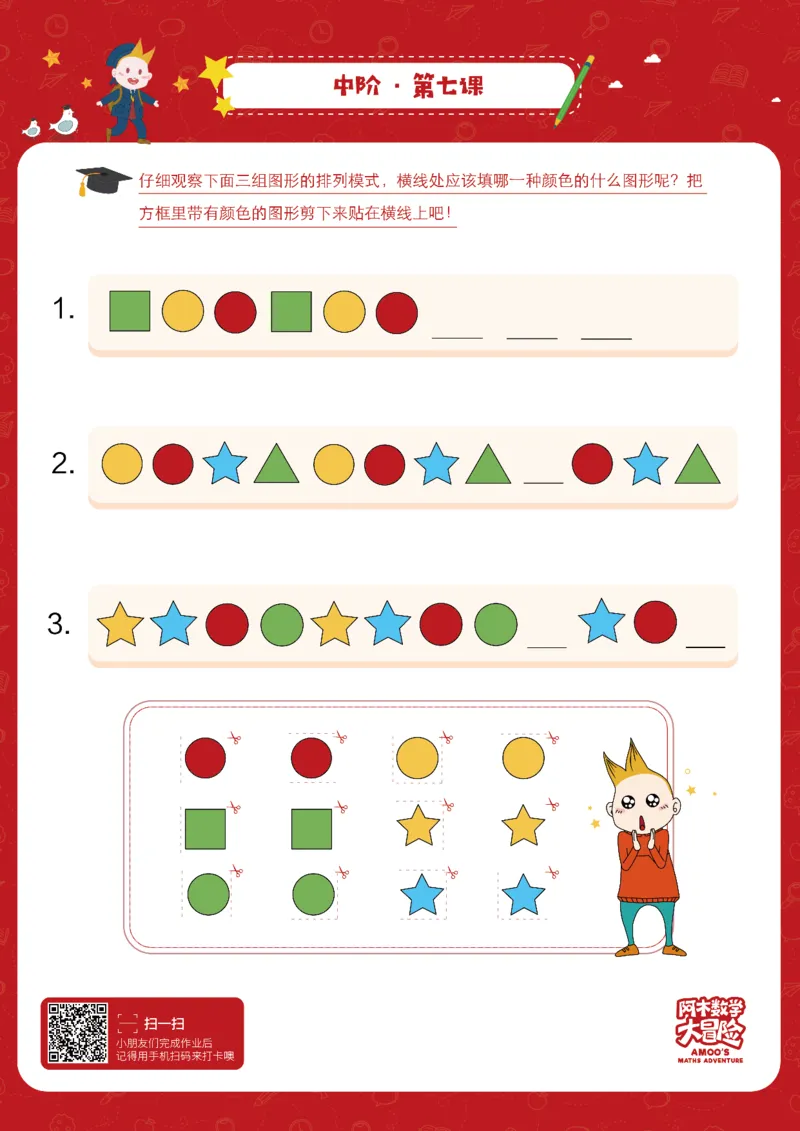 中阶 · 第七课

仔细观察下面三组图形的排列模式，横线处应该填哪一种颜色的什么图形呢？把方框里带有颜色的图形剪下来贴在横线上吧！

1.

2.

3.

扫一扫
小朋友们完成作业后
记得用手机扫码来打卡噢

阿木数学大冒险
AMOO'S MATHS ADVENTURE